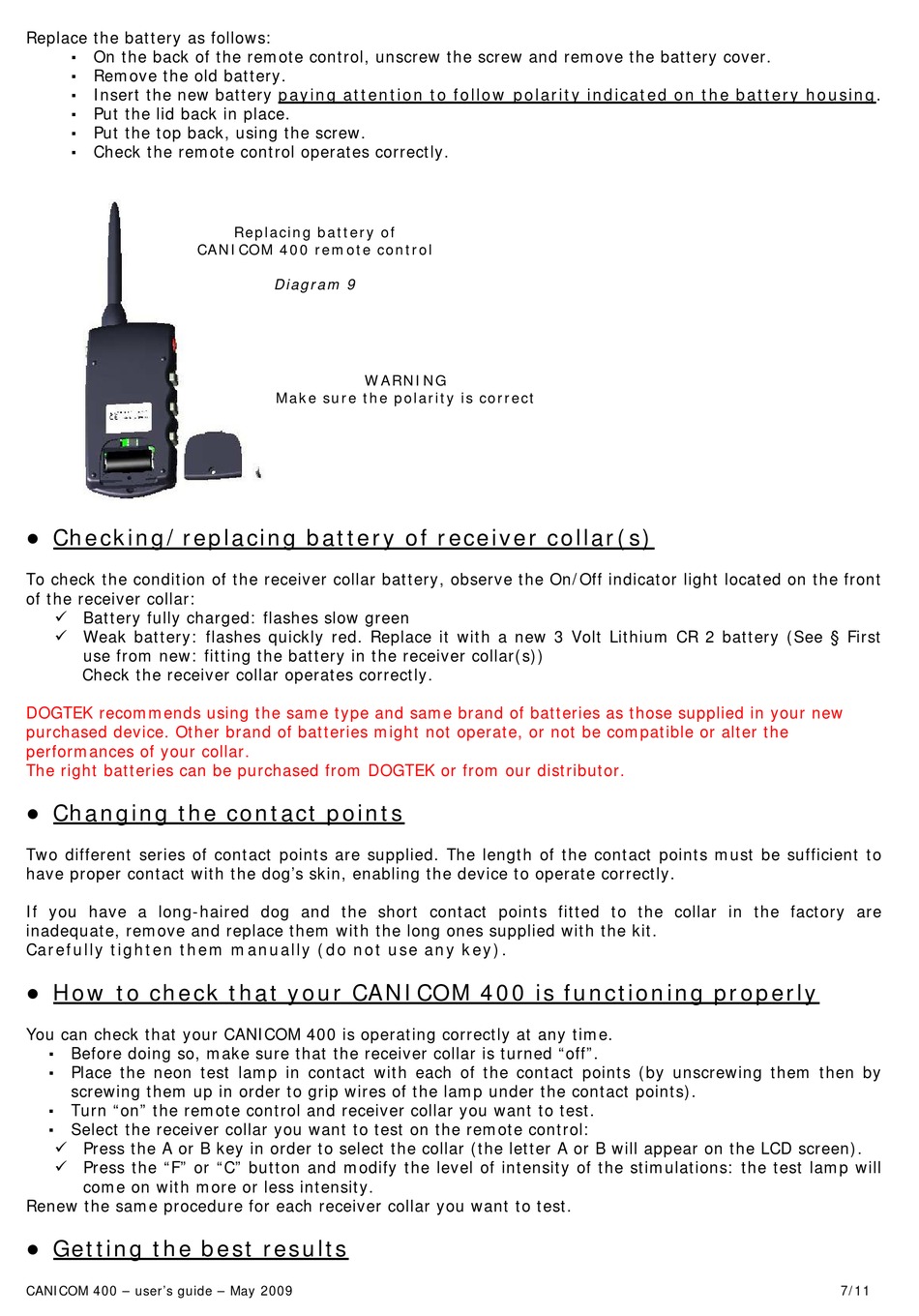 Replace the battery as follows:
▪ On the back of the remote control, unscrew the screw and remove the battery cover.
▪ Remove the old battery.
▪ Insert the new battery paying attention to follow polarity indicated on the battery housing.
▪ Put the lid back in place.
▪ Put the top back, using the screw.
▪ Check the remote control operates correctly.

Replacing battery of
CANICOM 400 remote control

Diagram 9

WARNING
Make sure the polarity is correct

● Checking/replacing battery of receiver collar(s)

To check the condition of the receiver collar battery, observe the On/Off indicator light located on the front of the receiver collar:
✓ Battery fully charged: flashes slow green
✓ Weak battery: flashes quickly red. Replace it with a new 3 Volt Lithium CR 2 battery (See § First use from new: fitting the battery in the receiver collar(s))
Check the receiver collar operates correctly.

DOGTEK recommends using the same type and same brand of batteries as those supplied in your new purchased device. Other brand of batteries might not operate, or not be compatible or alter the performances of your collar.
The right batteries can be purchased from DOGTEK or from our distributor.

● Changing the contact points

Two different series of contact points are supplied. The length of the contact points must be sufficient to have proper contact with the dog's skin, enabling the device to operate correctly.

If you have a long-haired dog and the short contact points fitted to the collar in the factory are inadequate, remove and replace them with the long ones supplied with the kit.
Carefully tighten them manually (do not use any key).

● How to check that your CANICOM 400 is functioning properly

You can check that your CANICOM 400 is operating correctly at any time.
▪ Before doing so, make sure that the receiver collar is turned "off".
▪ Place the neon test lamp in contact with each of the contact points (by unscrewing them then by screwing them up in order to grip wires of the lamp under the contact points).
▪ Turn "on" the remote control and receiver collar you want to test.
▪ Select the receiver collar you want to test on the remote control:
✓ Press the A or B key in order to select the collar (the letter A or B will appear on the LCD screen).
✓ Press the "F" or "C" button and modify the level of intensity of the stimulations: the test lamp will come on with more or less intensity.
Renew the same procedure for each receiver collar you want to test.

● Getting the best results

CANICOM 400 – user's guide – May 2009 7/11